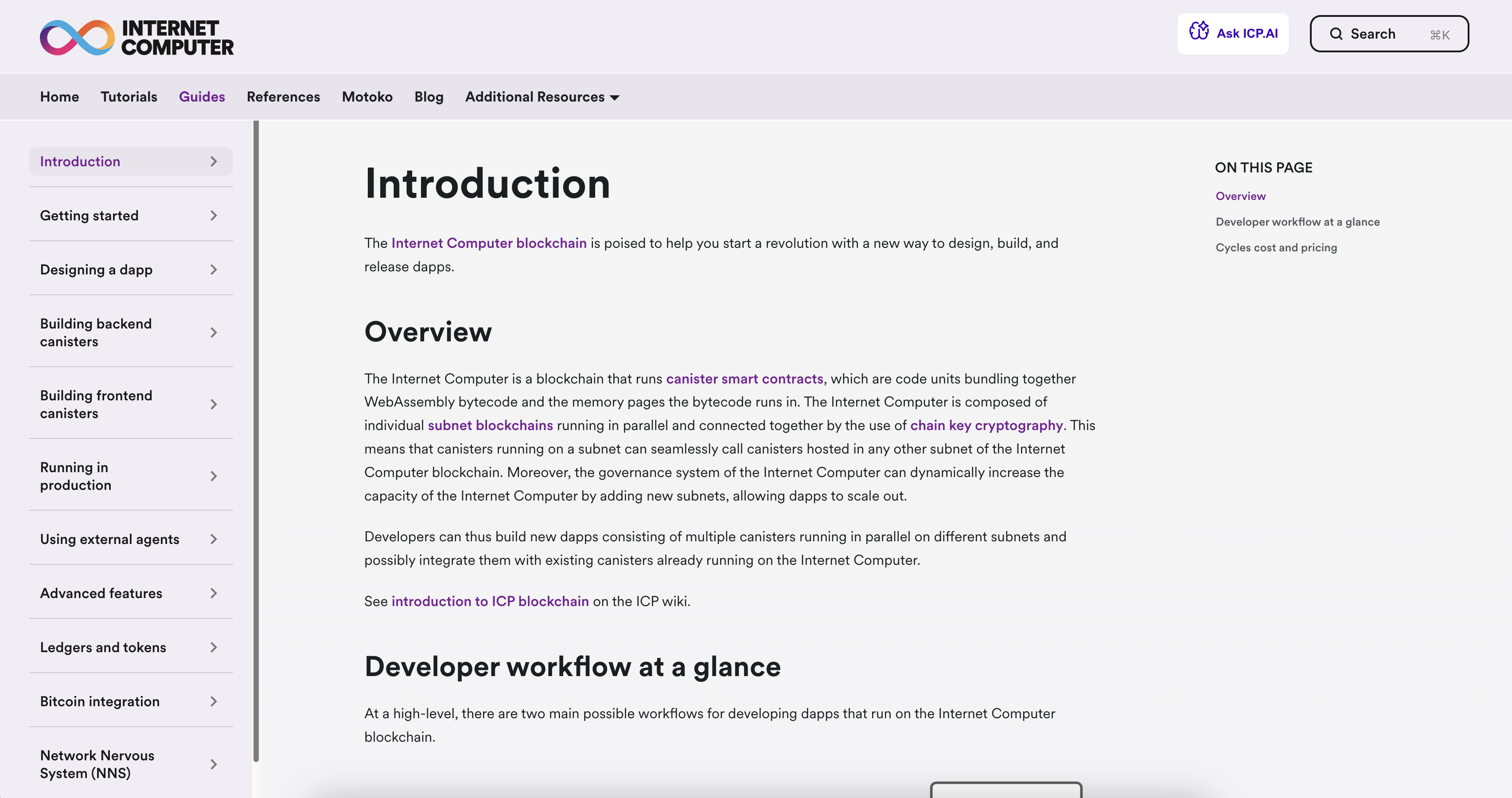 INTERNET COMPUTER

Ask ICP.AI

Search ⌘K

Home Tutorials Guides References Motoko Blog Additional Resources

Introduction

Getting started

Designing a dapp

Building backend canisters

Building frontend canisters

Running in production

Using external agents

Advanced features

Ledgers and tokens

Bitcoin integration

Network Nervous System (NNS)

Introduction

The Internet Computer blockchain is poised to help you start a revolution with a new way to design, build, and release dapps.

Overview

The Internet Computer is a blockchain that runs canister smart contracts, which are code units bundling together WebAssembly bytecode and the memory pages the bytecode runs in. The Internet Computer is composed of individual subnet blockchains running in parallel and connected together by the use of chain key cryptography. This means that canisters running on a subnet can seamlessly call canisters hosted in any other subnet of the Internet Computer blockchain. Moreover, the governance system of the Internet Computer can dynamically increase the capacity of the Internet Computer by adding new subnets, allowing dapps to scale out.

Developers can thus build new dapps consisting of multiple canisters running in parallel on different subnets and possibly integrate them with existing canisters already running on the Internet Computer.

See introduction to ICP blockchain on the ICP wiki.

Developer workflow at a glance

At a high-level, there are two main possible workflows for developing dapps that run on the Internet Computer blockchain.

ON THIS PAGE

Overview

Developer workflow at a glance

Cycles cost and pricing